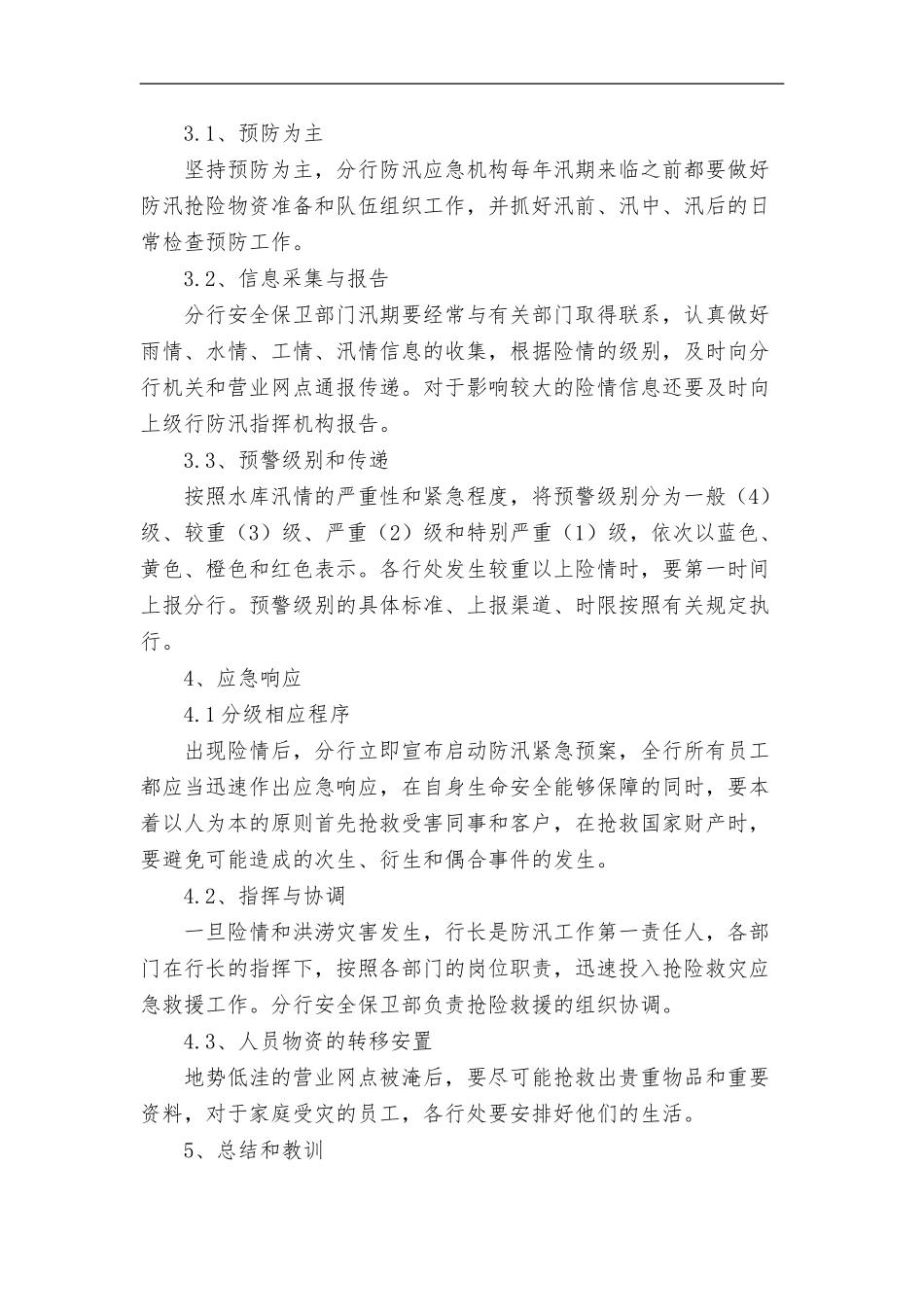 3.1、预防为主

坚持预防为主，分行防汛应急机构每年汛期来临之前都要做好防汛抢险物资准备和队伍组织工作，并抓好汛前、汛中、汛后的日常检查预防工作。

3.2、信息采集与报告

分行安全保卫部门汛期要经常与有关部门取得联系，认真做好雨情、水情、工情、汛情信息的收集，根据险情的级别，及时向分行机关和营业网点通报传递。对于影响较大的险情信息还要及时向上级行防汛指挥机构报告。

3.3、预警级别和传递

按照水库汛情的严重性和紧急程度，将预警级别分为一般（4）级、较重（3）级、严重（2）级和特别严重（1）级，依次以蓝色、黄色、橙色和红色表示。各行处发生较重以上险情时，要第一时间上报分行。预警级别的具体标准、上报渠道、时限按照有关规定执行。

4、应急响应

4.1分级相应程序

出现险情后，分行立即宣布启动防汛紧急预案，全行所有员工都应当迅速作出应急响应，在自身生命安全能够保障的同时，要本着以人为本的原则首先抢救受害同事和客户，在抢救国家财产时，要避免可能造成的次生、衍生和偶合事件的发生。

4.2、指挥与协调

一旦险情和洪涝灾害发生，行长是防汛工作第一责任人，各部门在行长的指挥下，按照各部门的岗位职责，迅速投入抢险救灾应急救援工作。分行安全保卫部负责抢险救援的组织协调。

4.3、人员物资的转移安置

地势低洼的营业网点被淹后，要尽可能抢救出贵重物品和重要资料，对于家庭受灾的员工，各行处要安排好他们的生活。

5、总结和教训